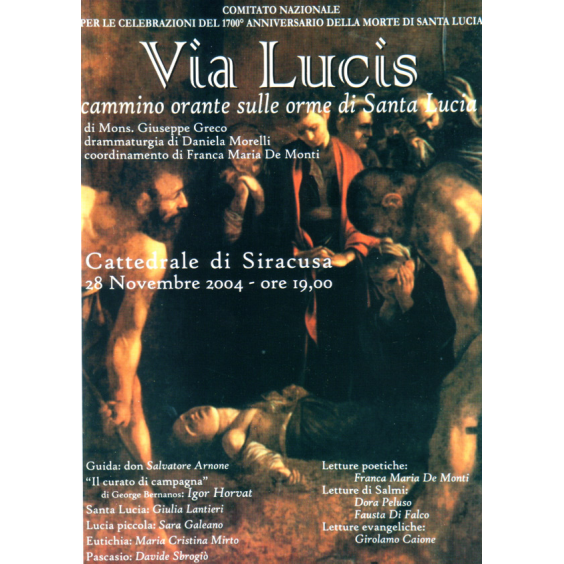 COMITATO NAZIONALE
PER LE CELEBRAZIONI DEL 1700° ANNIVERSARIO DELLA MORTE DI SANTA LUCIA

Via Lucis
cammino orante sulle orme di Santa Lucia

di Mons. Giuseppe Greco
drammaturgia di Daniela Morelli
coordinamento di Franca Maria De Monti

Cattedrale di Siracusa
28 Novembre 2004 - ore 19,00

Guida: don Salvatore Arnone
"Il curato di campagna" di George Bernanos: Igor Horvat
Santa Lucia: Giulia Lantieri
Lucia piccola: Sara Galeano
Eutichia: Maria Cristina Mirto
Pascasio: Davide Sbrogiò

Letture poetiche:
Franca Maria De Monti
Letture di Salmi:
Dora Peluso
Fausta Di Falco
Letture evangeliche:
Girolamo Caione